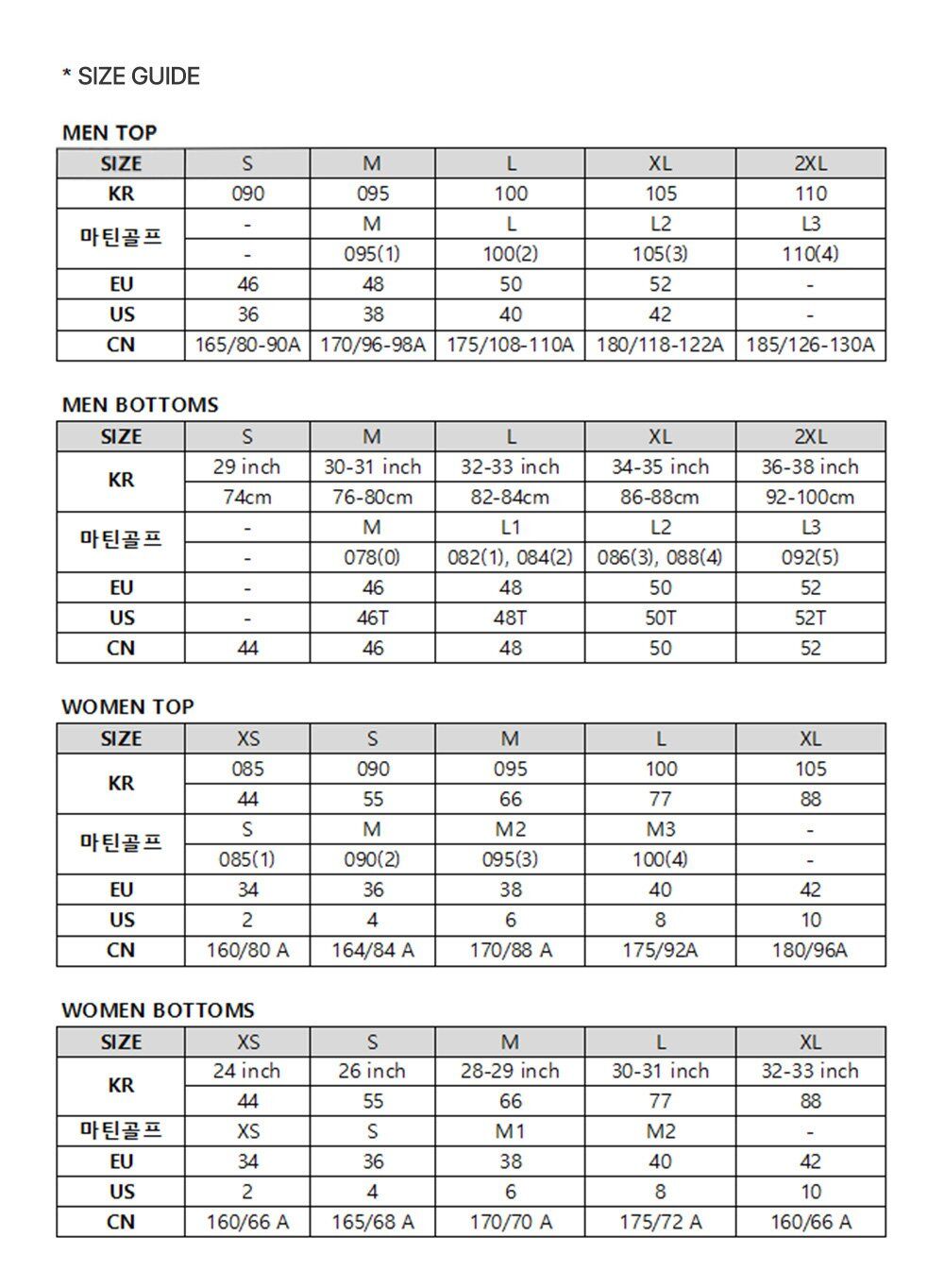 * SIZE GUIDE

MEN TOP

| SIZE | S | M | L | XL | 2XL |
|---|---|---|---|---|---|
| KR | 090 | 095 | 100 | 105 | 110 |
| 마틴골프 | - | M | L | L2 | L3 |
| | - | 095(1) | 100(2) | 105(3) | 110(4) |
| EU | 46 | 48 | 50 | 52 | - |
| US | 36 | 38 | 40 | 42 | - |
| CN | 165/80-90A | 170/96-98A | 175/108-110A | 180/118-122A | 185/126-130A |

MEN BOTTOMS

| SIZE | S | M | L | XL | 2XL |
|---|---|---|---|---|---|
| KR | 29 inch | 30-31 inch | 32-33 inch | 34-35 inch | 36-38 inch |
| | 74cm | 76-80cm | 82-84cm | 86-88cm | 92-100cm |
| 마틴골프 | - | M | L1 | L2 | L3 |
| | - | 078(0) | 082(1), 084(2) | 086(3), 088(4) | 092(5) |
| EU | - | 46 | 48 | 50 | 52 |
| US | - | 46T | 48T | 50T | 52T |
| CN | 44 | 46 | 48 | 50 | 52 |

WOMEN TOP

| SIZE | XS | S | M | L | XL |
|---|---|---|---|---|---|
| KR | 085 | 090 | 095 | 100 | 105 |
| | 44 | 55 | 66 | 77 | 88 |
| 마틴골프 | S | M | M2 | M3 | - |
| | 085(1) | 090(2) | 095(3) | 100(4) | - |
| EU | 34 | 36 | 38 | 40 | 42 |
| US | 2 | 4 | 6 | 8 | 10 |
| CN | 160/80 A | 164/84 A | 170/88 A | 175/92A | 180/96A |

WOMEN BOTTOMS

| SIZE | XS | S | M | L | XL |
|---|---|---|---|---|---|
| KR | 24 inch | 26 inch | 28-29 inch | 30-31 inch | 32-33 inch |
| | 44 | 55 | 66 | 77 | 88 |
| 마틴골프 | XS | S | M1 | M2 | - |
| EU | 34 | 36 | 38 | 40 | 42 |
| US | 2 | 4 | 6 | 8 | 10 |
| CN | 160/66 A | 165/68 A | 170/70 A | 175/72 A | 160/66 A |